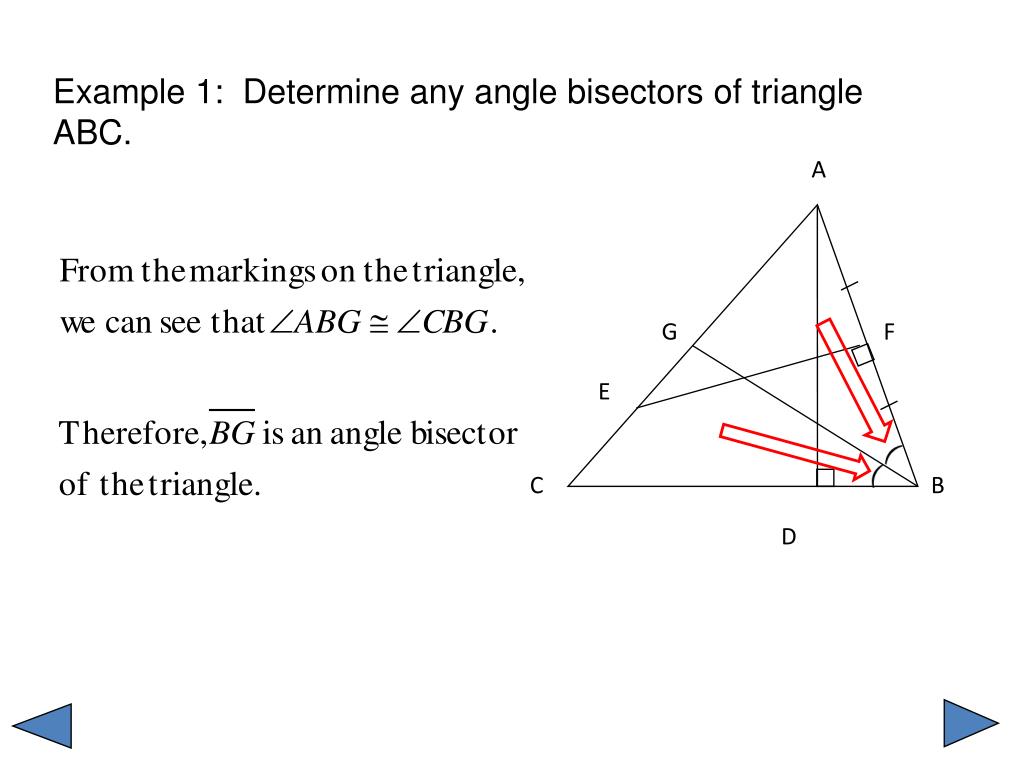 Example 1: Determine any angle bisectors of triangle ABC.

From the markings on the triangle, we can see that $\angle ABG \cong \angle CBG$.

Therefore, $\overline{BG}$ is an angle bisector of the triangle.

A

G

F

E

C

B

D